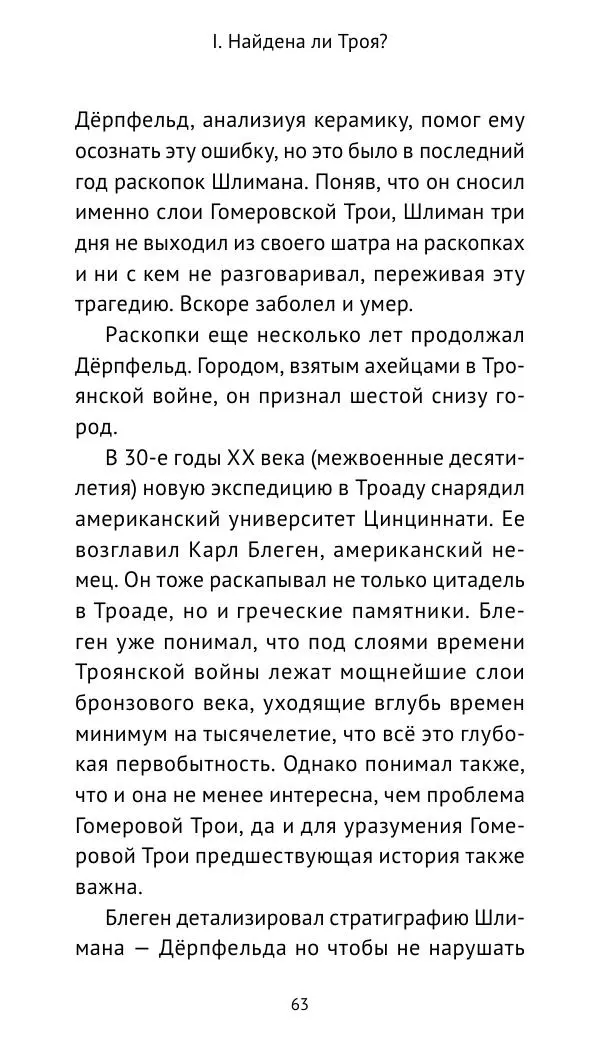 I. Найдена ли Троя?

Дёрпфельд, анализиуя керамику, помог ему осознать эту ошибку, но это было в последний год раскопок Шлимана. Поняв, что он сносил именно слои Гомеровской Трои, Шлиман три дня не выходил из своего шатра на раскопках и ни с кем не разговаривал, переживая эту трагедию. Вскоре заболел и умер.

Раскопки еще несколько лет продолжал Дёрпфельд. Городом, взятым ахейцами в Троянской войне, он признал шестой снизу город.

В 30-е годы XX века (межвоенные десятилетия) новую экспедицию в Троаду снарядил американский университет Цинциннати. Ее возглавил Карл Блеген, американский немец. Он тоже раскапывал не только цитадель в Троаде, но и греческие памятники. Блеген уже понимал, что под слоями времени Троянской войны лежат мощнейшие слои бронзового века, уходящие вглубь времен минимум на тысячелетие, что всё это глубокая первобытность. Однако понимал также, что и она не менее интересна, чем проблема Гомеровой Трои, да и для уразумения Гомеровой Трои предшествующая история также важна.

Блеген детализировал стратиграфию Шлимана — Дёрпфельда но чтобы не нарушать

63